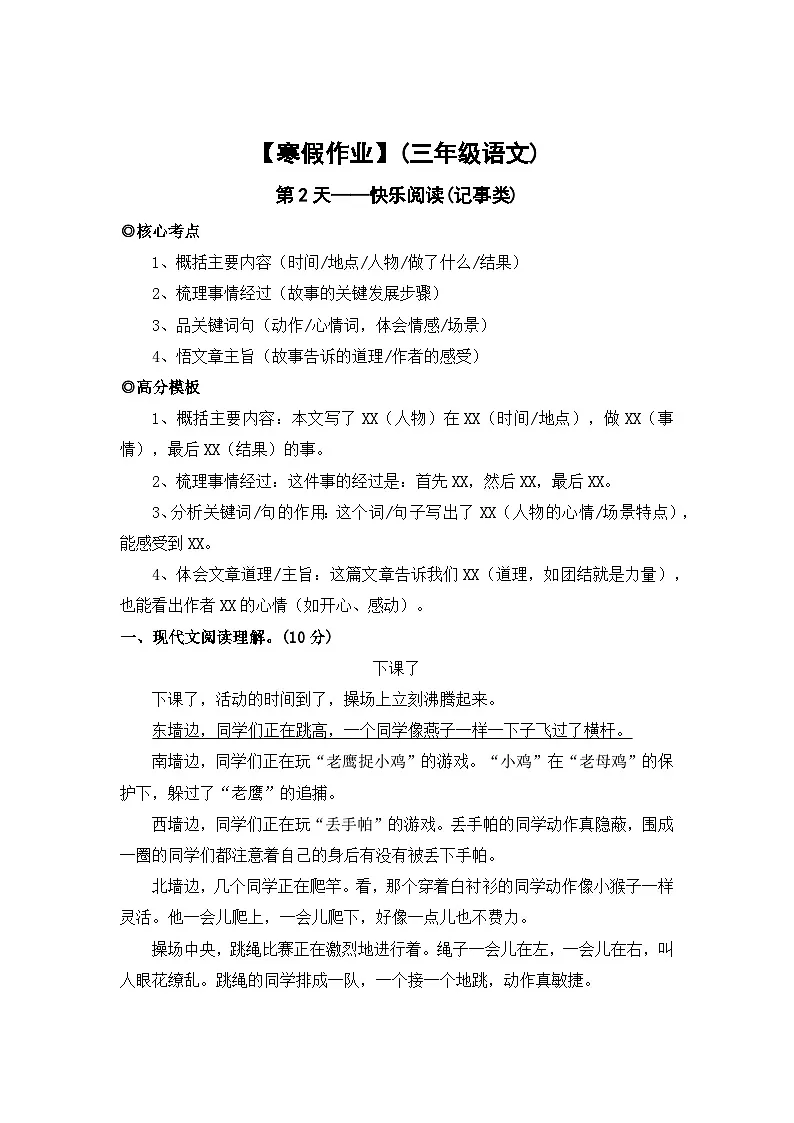 【寒假作业】(三年级语文)

第2天——快乐阅读(记事类)

◎核心考点

1、概括主要内容（时间/地点/人物/做了什么/结果）

2、梳理事情经过（故事的关键发展步骤）

3、品关键词句（动作/心情词，体会情感/场景）

4、悟文章主旨（故事告诉的道理/作者的感受）

◎高分模板

1、概括主要内容：本文写了XX（人物）在XX（时间/地点），做XX（事情），最后XX（结果）的事。

2、梳理事情经过：这件事的经过是：首先XX，然后XX，最后XX。

3、分析关键词/句的作用：这个词/句子写出了XX（人物的心情/场景特点），能感受到XX。

4、体会文章道理/主旨：这篇文章告诉我们XX（道理，如团结就是力量），也能看出作者XX的心情（如开心、感动）。

一、现代文阅读理解。(10分)

下课了

下课了，活动的时间到了，操场上立刻沸腾起来。

东墙边，同学们正在跳高，一个同学像燕子一样一下子飞过了横杆。

南墙边，同学们正在玩“老鹰捉小鸡”的游戏。“小鸡”在“老母鸡”的保护下，躲过了“老鹰”的追捕。

西墙边，同学们正在玩“丢手帕”的游戏。丢手帕的同学动作真隐蔽，围成一圈的同学们都注意着自己的身后有没有被丢下手帕。

北墙边，几个同学正在爬竿。看，那个穿着白衬衫的同学动作像小猴子一样灵活。他一会儿爬上，一会儿爬下，好像一点儿也不费力。

操场中央，跳绳比赛正在激烈地进行着。绳子一会儿在左，一会儿在右，叫人眼花缭乱。跳绳的同学排成一队，一个接一个地跳，动作真敏捷。